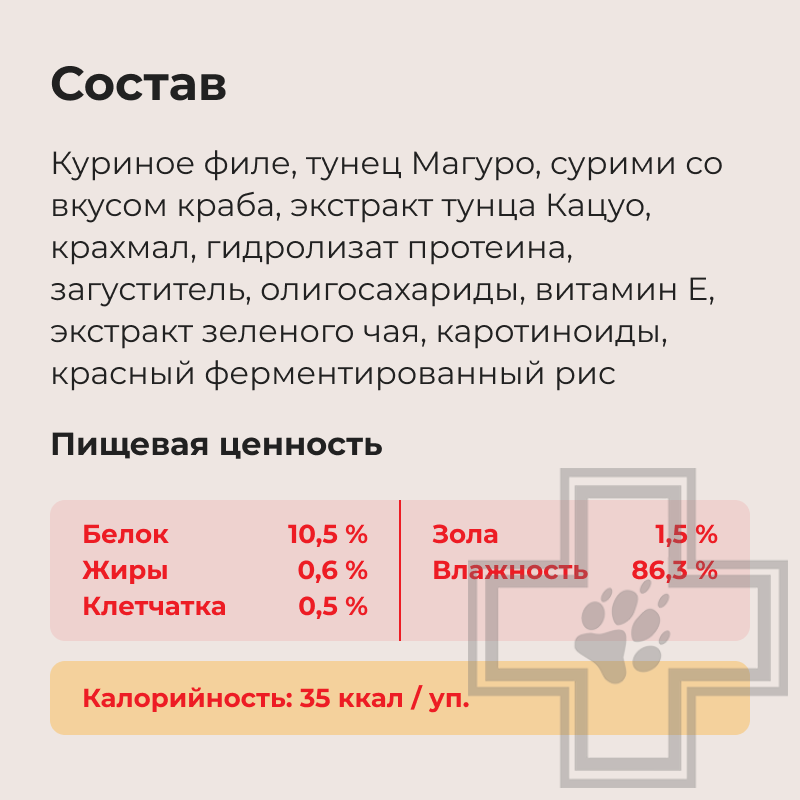 Состав

Куриное филе, тунец Магуро, сурими со вкусом краба, экстракт тунца Кацуо, крахмал, гидролизат протеина, загуститель, олигосахариды, витамин Е, экстракт зеленого чая, каротиноиды, красный ферментированный рис

Пищевая ценность

Белок 10,5 %
Жиры 0,6 %
Клетчатка 0,5 %

Зола 1,5 %
Влажность 86,3 %

Калорийность: 35 ккал / уп.